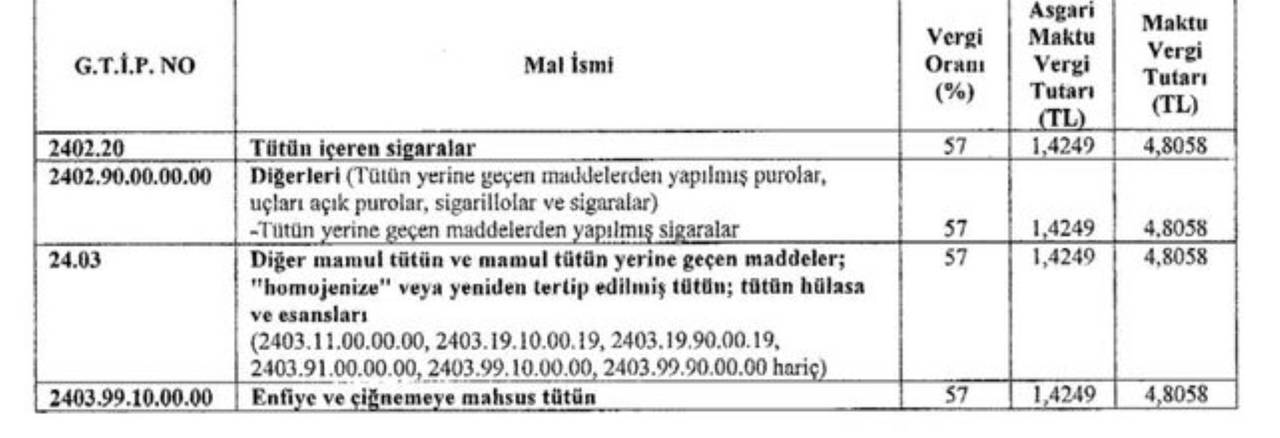 | G.T.İ.P. NO | Mal İsmi | Vergi Oranı (%) | Asgari Maktu Vergi Tutarı (TL) | Maktu Vergi Tutarı (TL) |
|---|---|---|---|---|
| 2402.20 | Tütün içeren sigaralar | 57 | 1,4249 | 4,8058 |
| 2402.90.00.00.00 | Diğerleri (Tütün yerine geçen maddelerden yapılmış purolar, uçları açık purolar, sigarillolar ve sigaralar) -Tütün yerine geçen maddelerden yapılmış sigaralar | 57 | 1,4249 | 4,8058 |
| 24.03 | Diğer mamul tütün ve mamul tütün yerine geçen maddeler; "homojenize" veya yeniden tertip edilmiş tütün; tütün hülasa ve esansları (2403.11.00.00.00, 2403.19.10.00.19, 2403.19.90.00.19, 2403.91.00.00.00, 2403.99.10.00.00, 2403.99.90.00.00 hariç) | 57 | 1,4249 | 4,8058 |
| 2403.99.10.00.00 | Enfiye ve çiğnemeye mahsus tütün | 57 | 1,4249 | 4,8058 |